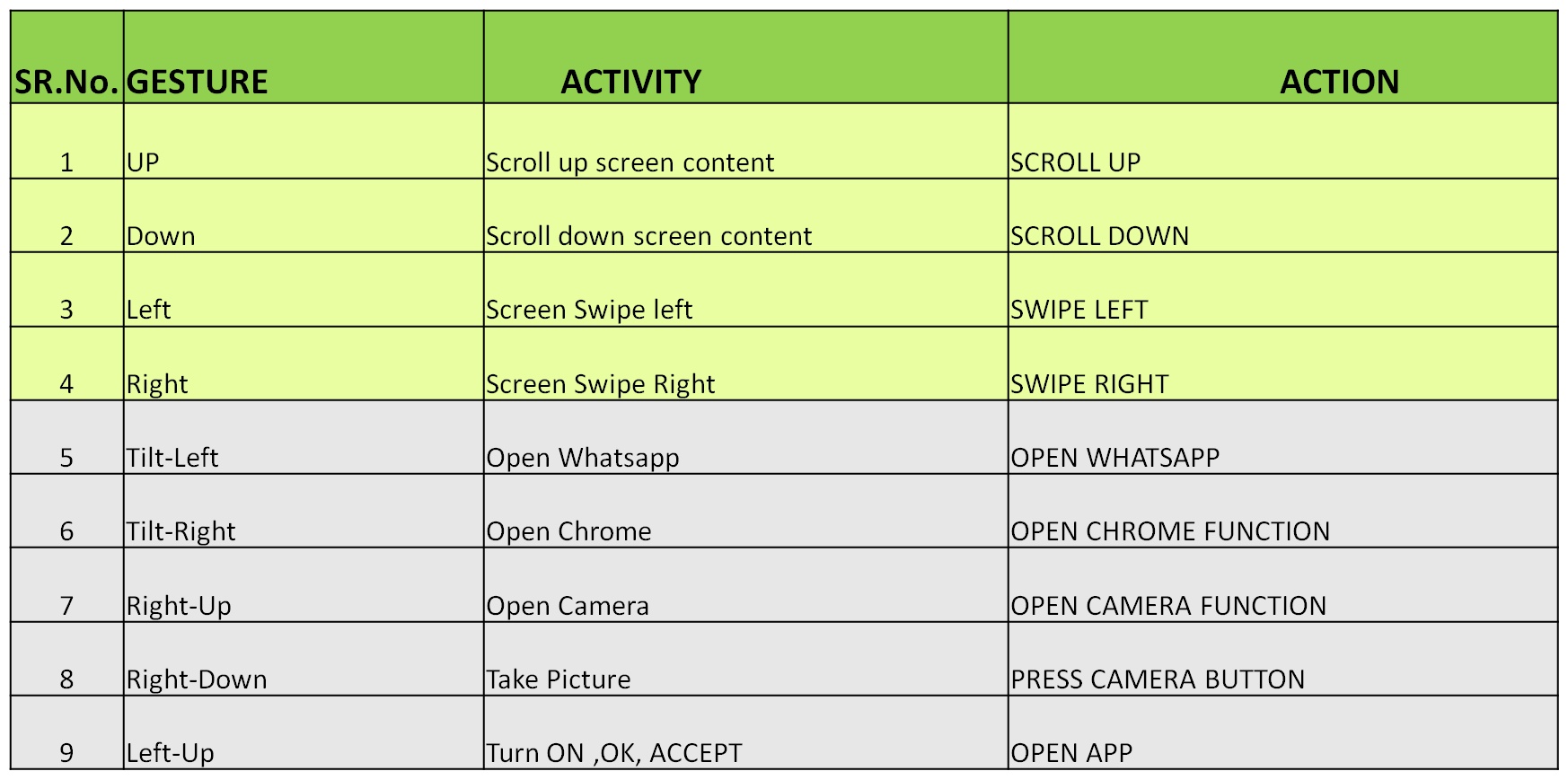 | SR.No. | GESTURE | ACTIVITY | ACTION |
|---|---|---|---|
| 1 | UP | Scroll up screen content | SCROLL UP |
| 2 | Down | Scroll down screen content | SCROLL DOWN |
| 3 | Left | Screen Swipe left | SWIPE LEFT |
| 4 | Right | Screen Swipe Right | SWIPE RIGHT |
| 5 | Tilt-Left | Open Whatsapp | OPEN WHATSAPP |
| 6 | Tilt-Right | Open Chrome | OPEN CHROME FUNCTION |
| 7 | Right-Up | Open Camera | OPEN CAMERA FUNCTION |
| 8 | Right-Down | Take Picture | PRESS CAMERA BUTTON |
| 9 | Left-Up | Turn ON ,OK, ACCEPT | OPEN APP |